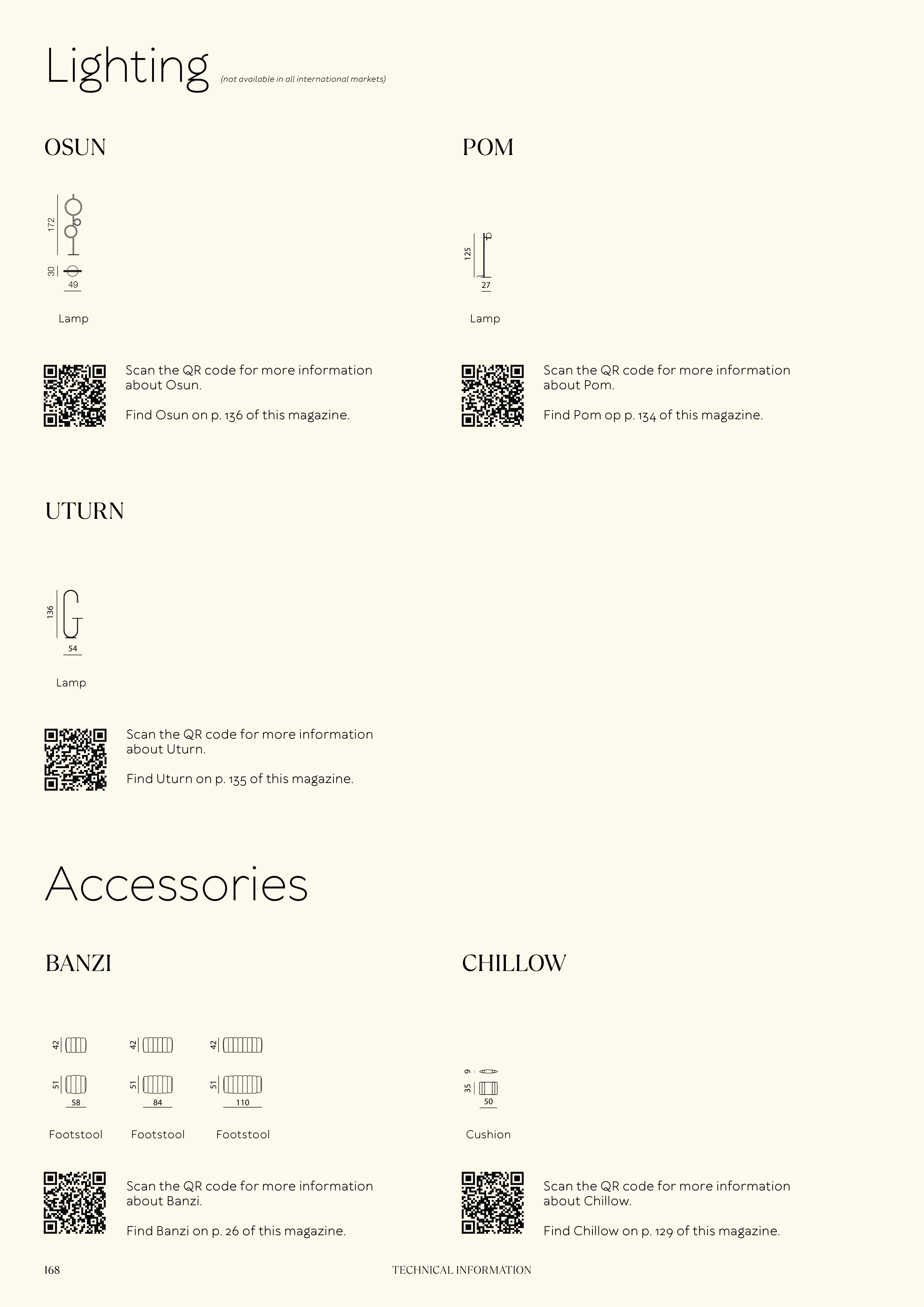 Lighting (not available in all international markets)

OSUN

172
30
49

Lamp

Scan the QR code for more information about Osun.

Find Osun on p. 136 of this magazine.

POM

125
27

Lamp

Scan the QR code for more information about Pom.

Find Pom op p. 134 of this magazine.

UTURN

136
54

Lamp

Scan the QR code for more information about Uturn.

Find Uturn on p. 135 of this magazine.

Accessories

BANZI

42
51
58

Footstool

42
51
84

Footstool

42
51
110

Footstool

Scan the QR code for more information about Banzi.

Find Banzi on p. 26 of this magazine.

CHILLOW

9
35
50

Cushion

Scan the QR code for more information about Chillow.

Find Chillow on p. 129 of this magazine.

168 TECHNICAL INFORMATION